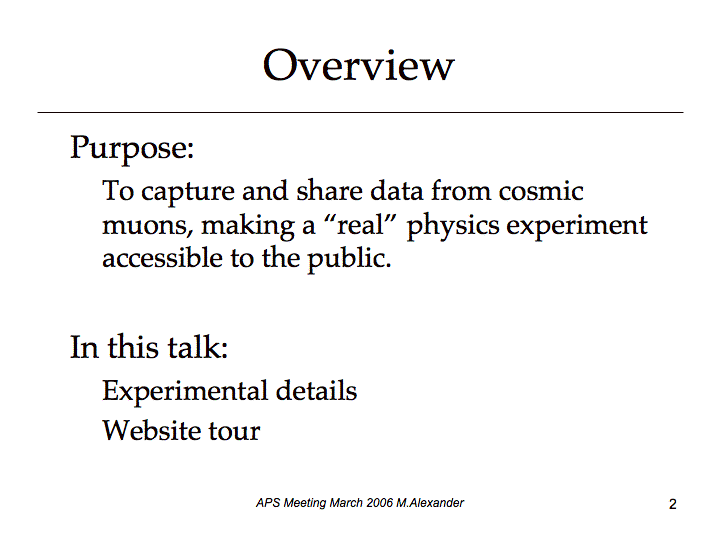 Overview

Purpose:

To capture and share data from cosmic muons, making a “real” physics experiment accessible to the public.

In this talk:

Experimental details

Website tour

APS Meeting March 2006 M.Alexander

2